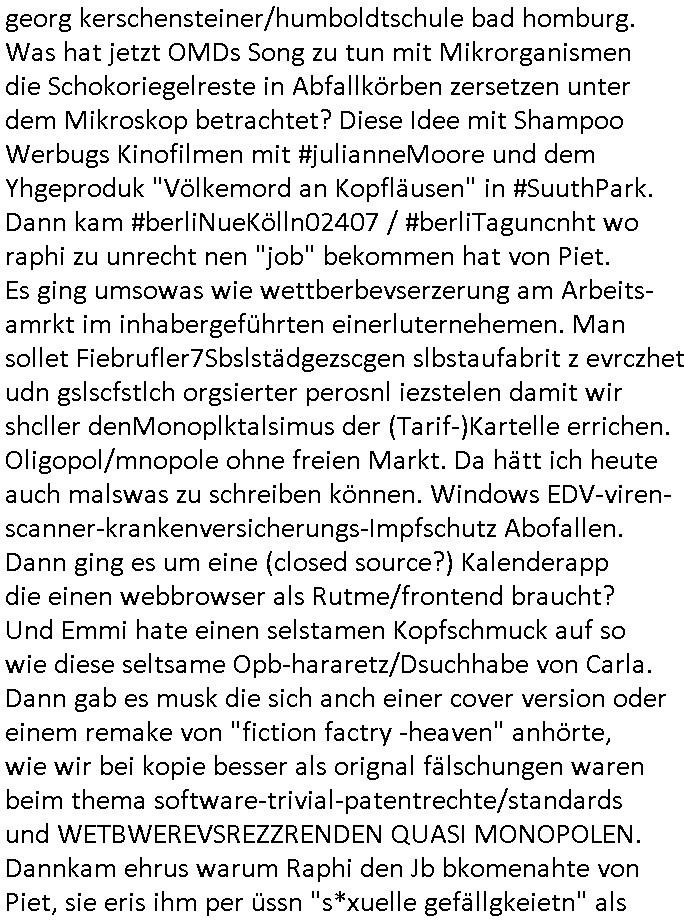 georg kerschensteiner/humboldtschule bad homburg. Was hat jetzt OMDs Song zu tun mit Mikrorganismen die Schokoriegelreste in Abfallkörben zersetzen unter dem Mikroskop betrachtet? Diese Idee mit Shampoo Werbugs Kinofilmen mit #julianneMoore und dem Yhgeproduk "Völkemord an Kopfläusen" in #SuuthPark. Dann kam #berliNueKölln02407 / #berliTaguncnht wo raphi zu unrecht nen "job" bekommen hat von Piet. Es ging umsowas wie wettberbevserzerung am Arbeitsamrkt im inhabergeführten einerluternehemen. Man sollet Fiebrufler7Sbslstädgezscgen slbstaufabrit z evrczhet udn gslscfstlch orgsierter perosnl iezstelen damit wir shcller denMonoplktalsimus der (Tarif-)Kartelle errichen. Oligopol/mnopole ohne freien Markt. Da hätt ich heute auch malswas zu schreiben können. Windows EDV-virenscanner-krankenversicherungs-Impfschutz Abofallen. Dann ging es um eine (closed source?) Kalenderapp die einen webbrowser als Rutme/frontend braucht? Und Emmi hate einen selstamen Kopfschmuck auf so wie diese seltsame Opb-hararetz/Dsuchhabe von Carla. Dann gab es musk die sich anch einer cover version oder einem remake von "fiction factry -heaven" anhörte, wie wir bei kopie besser als orignal fälschungen waren beim thema software-trivial-patentrechte/standards und WETBWEREVSREZZRENDEN QUASI MONOPOLEN. Dannkam ehrus warum Raphi den Jb bkomenahte von Piet, sie eris ihm per üssn "s*xuelle gefällgkeietn" als